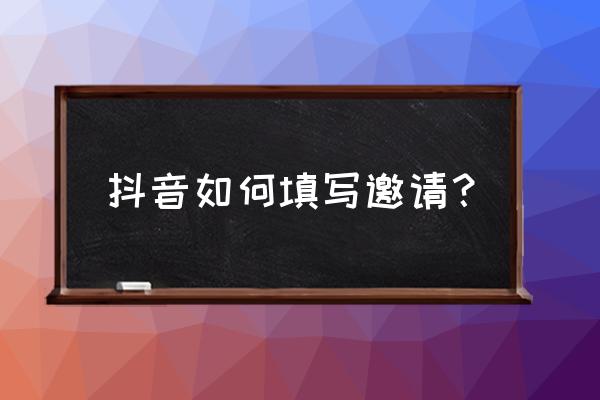 抖音如何填写邀请？